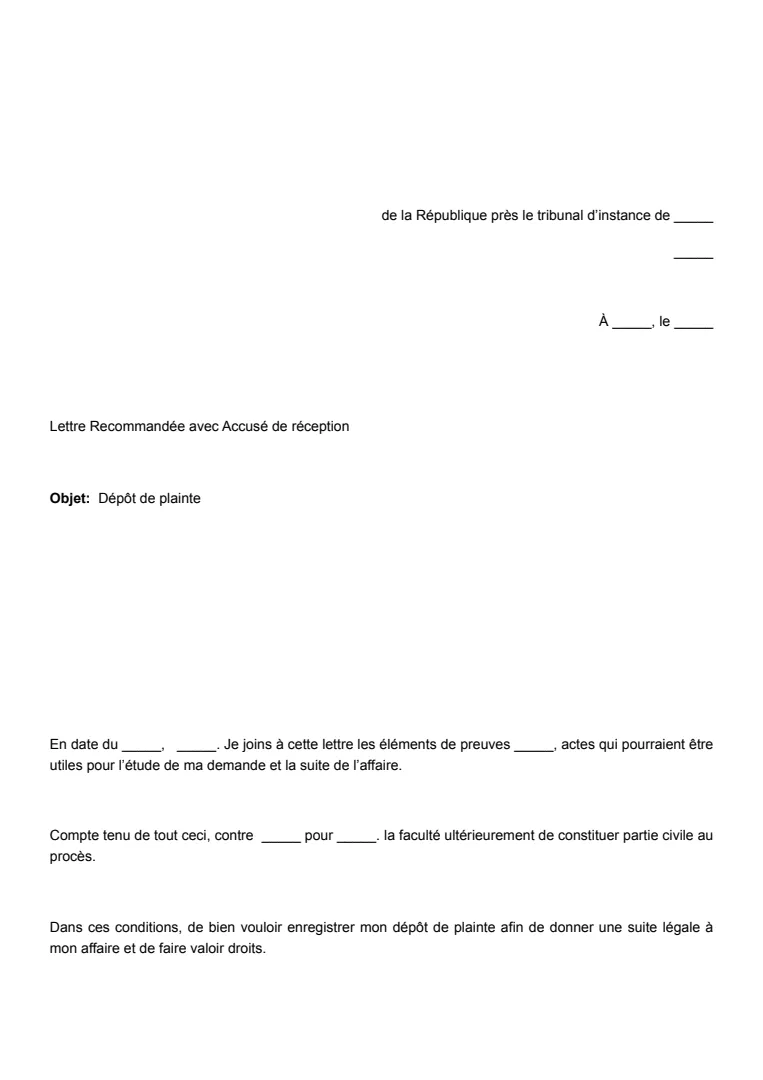 de la République près le tribunal d'instance de _____

_____

À _____, le _____

Lettre Recommandée avec Accusé de réception

**Objet:** Dépôt de plainte

En date du _____, _____. Je joins à cette lettre les éléments de preuves _____, actes qui pourraient être utiles pour l'étude de ma demande et la suite de l'affaire.

Compte tenu de tout ceci, contre _____ pour _____. la faculté ultérieurement de constituer partie civile au procès.

Dans ces conditions, de bien vouloir enregistrer mon dépôt de plainte afin de donner une suite légale à mon affaire et de faire valoir droits.